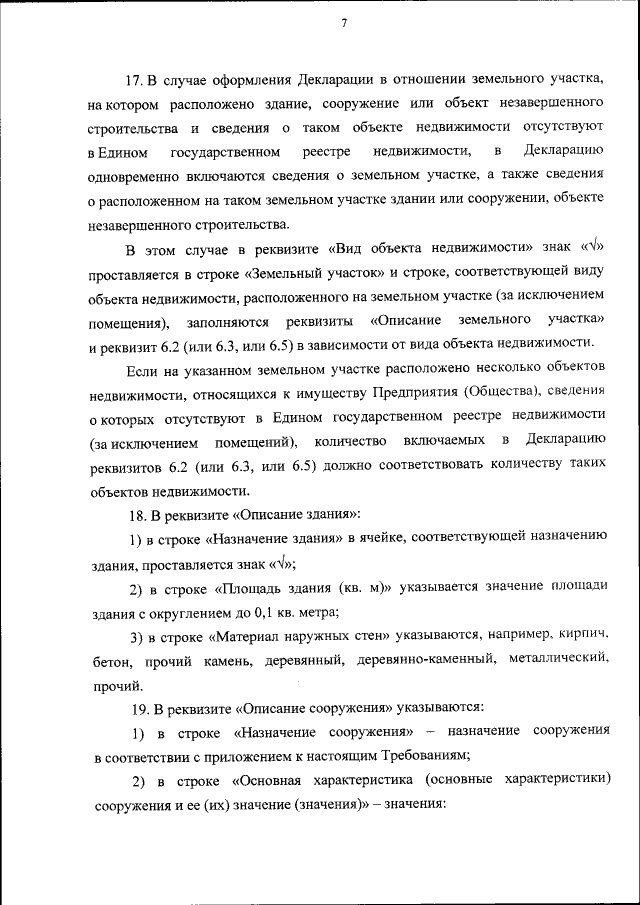 7

17. В случае оформления Декларации в отношении земельного участка, на котором расположено здание, сооружение или объект незавершенного строительства и сведения о таком объекте недвижимости отсутствуют в Едином государственном реестре недвижимости, в Декларацию одновременно включаются сведения о земельном участке, а также сведения о расположенном на таком земельном участке здании или сооружении, объекте незавершенного строительства.

В этом случае в реквизите «Вид объекта недвижимости» знак «√» проставляется в строке «Земельный участок» и строке, соответствующей виду объекта недвижимости, расположенного на земельном участке (за исключением помещения), заполняются реквизиты «Описание земельного участка» и реквизит 6.2 (или 6.3, или 6.5) в зависимости от вида объекта недвижимости.

Если на указанном земельном участке расположено несколько объектов недвижимости, относящихся к имуществу Предприятия (Общества), сведения о которых отсутствуют в Едином государственном реестре недвижимости (за исключением помещений), количество включаемых в Декларацию реквизитов 6.2 (или 6.3, или 6.5) должно соответствовать количеству таких объектов недвижимости.

18. В реквизите «Описание здания»:

1) в строке «Назначение здания» в ячейке, соответствующей назначению здания, проставляется знак «√»;

2) в строке «Площадь здания (кв. м)» указывается значение площади здания с округлением до 0,1 кв. метра;

3) в строке «Материал наружных стен» указываются, например, кирпич, бетон, прочий камень, деревянный, деревянно-каменный, металлический, прочий.

19. В реквизите «Описание сооружения» указываются:

1) в строке «Назначение сооружения» – назначение сооружения в соответствии с приложением к настоящим Требованиям;

2) в строке «Основная характеристика (основные характеристики) сооружения и ее (их) значение (значения)» – значения: